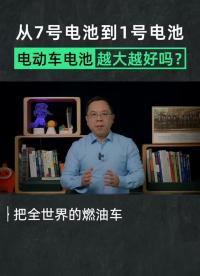 从7号电池到1号电池

电动车电池越大越好吗？

把全世界的燃油车